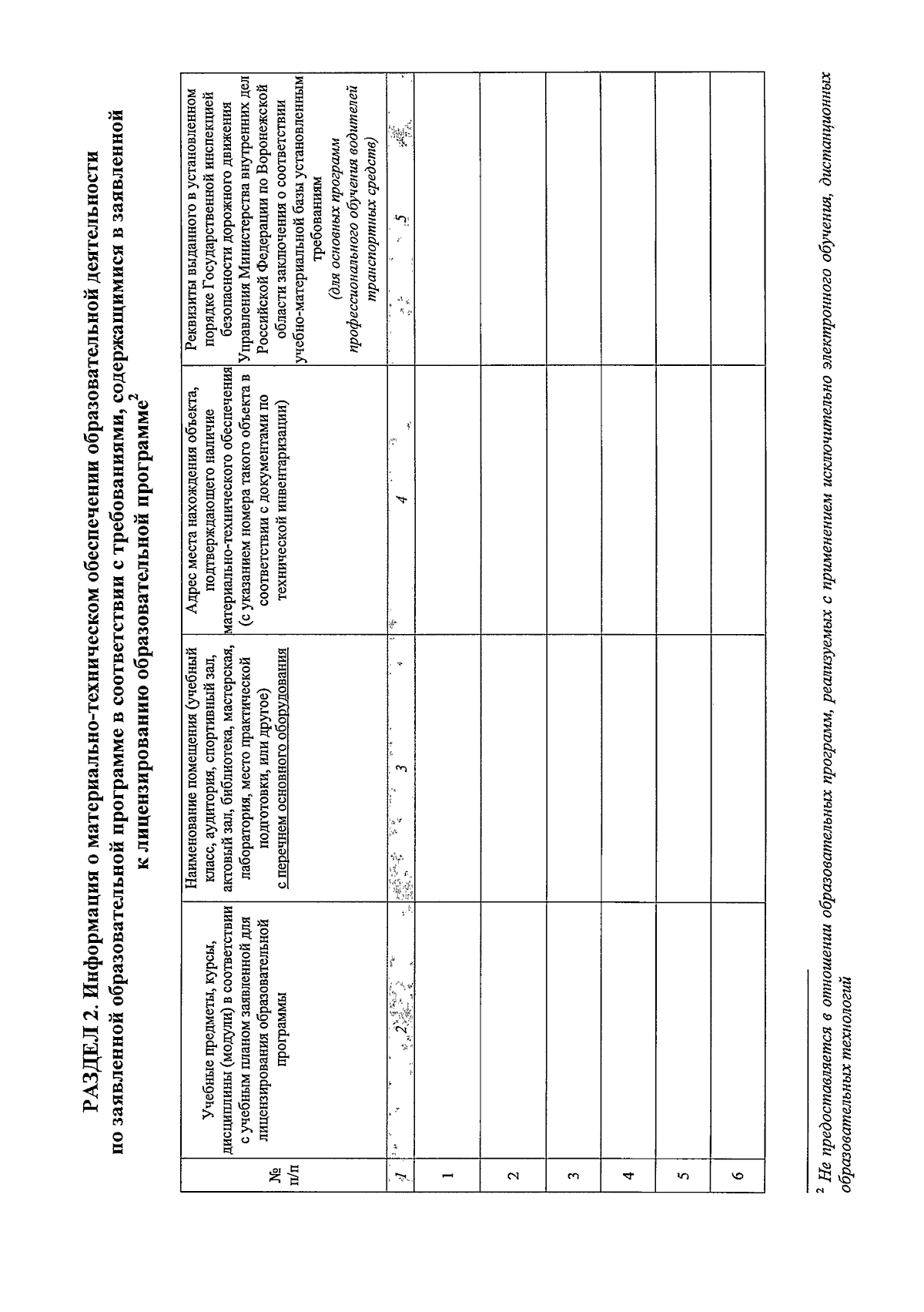 РАЗДЕЛ 2. Информация о материально-техническом обеспечении образовательной деятельности по заявленной образовательной программе в соответствии с требованиями, содержащимися в заявленной к лицензированию образовательной программе$^2$

| № п/п | Учебные предметы, курсы, дисциплины (модули) в соответствии с учебным планом заявленной для лицензирования образовательной программы | Наименование помещения (учебный класс, аудитория, спортивный зал, актовый зал, библиотека, мастерская, лаборатория, место практической подготовки, или другое) с перечнем основного оборудования | Адрес места нахождения объекта, подтверждающего наличие материально-технического обеспечения (с указанием номера такого объекта в соответствии с документами по технической инвентаризации) | Реквизиты выданного в установленном порядке Государственной инспекцией безопасности дорожного движения Управления Министерства внутренних дел Российской Федерации по Воронежской области заключения о соответствии учебно-материальной базы установленным требованиям (для основных программ профессионального обучения водителей транспортных средств) |
|---|---|---|---|---|
| 1 | 2 | 3 | 4 | 5 |
| 1 | | | | |
| 2 | | | | |
| 3 | | | | |
| 4 | | | | |
| 5 | | | | |
| 6 | | | | |

$^2$ Не предоставляется в отношении образовательных программ, реализуемых с применением исключительно электронного обучения, дистанционных образовательных технологий